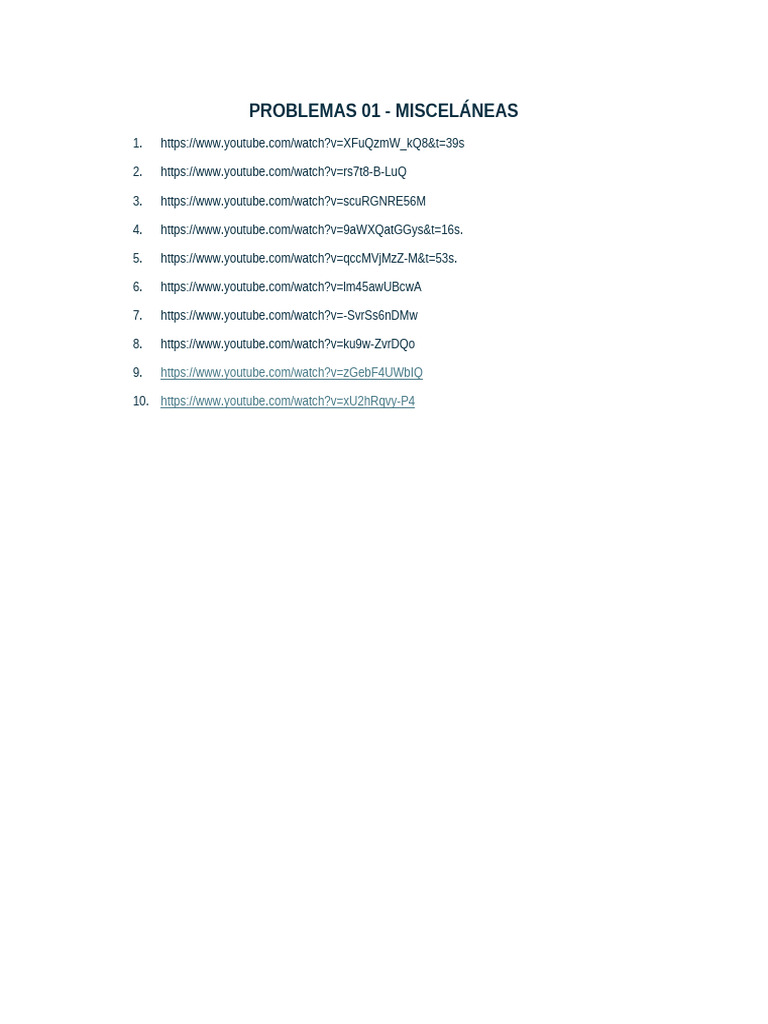 PROBLEMAS 01 - MISCELÁNEAS

1. https://www.youtube.com/watch?v=XFuQzmW_kQ8&t=39s
2. https://www.youtube.com/watch?v=rs7t8-B-LuQ
3. https://www.youtube.com/watch?v=scuRGNRE56M
4. https://www.youtube.com/watch?v=9aWXQatGGys&t=16s.
5. https://www.youtube.com/watch?v=qccMVjMzZ-M&t=53s.
6. https://www.youtube.com/watch?v=lm45awUBcwA
7. https://www.youtube.com/watch?v=-SvrSs6nDMw
8. https://www.youtube.com/watch?v=ku9w-ZvrDQo
9. https://www.youtube.com/watch?v=zGebF4UWbIQ
10. https://www.youtube.com/watch?v=xU2hRqvy-P4